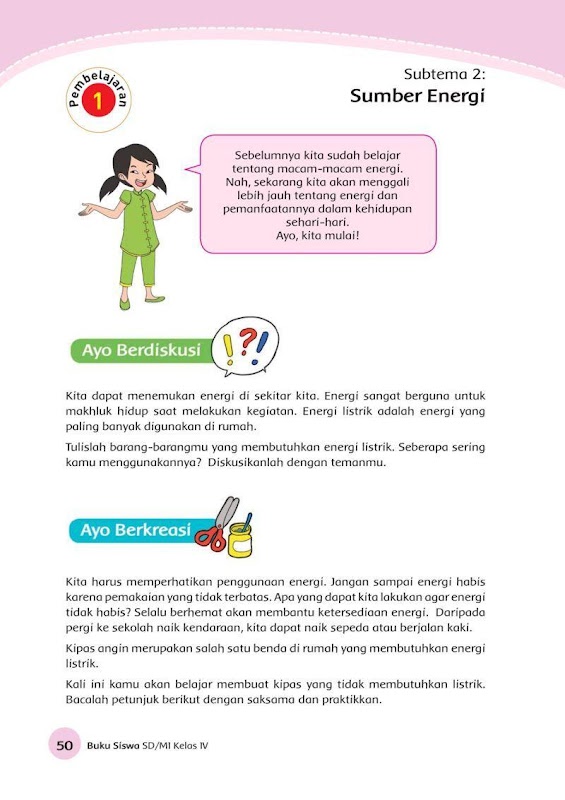 Pembelajaran
1

Subtema 2:
Sumber Energi

Sebelumnya kita sudah belajar tentang macam-macam energi. Nah, sekarang kita akan menggali lebih jauh tentang energi dan pemanfaatannya dalam kehidupan sehari-hari.
Ayo, kita mulai!

Ayo Berdiskusi

!?!

Kita dapat menemukan energi di sekitar kita. Energi sangat berguna untuk makhluk hidup saat melakukan kegiatan. Energi listrik adalah energi yang paling banyak digunakan di rumah.

Tulislah barang-barangmu yang membutuhkan energi listrik. Seberapa sering kamu menggunakannya? Diskusikanlah dengan temanmu.

Ayo Berkreasi

Kita harus memperhatikan penggunaan energi. Jangan sampai energi habis karena pemakaian yang tidak terbatas. Apa yang dapat kita lakukan agar energi tidak habis? Selalu berhemat akan membantu ketersediaan energi. Daripada pergi ke sekolah naik kendaraan, kita dapat naik sepeda atau berjalan kaki.

Kipas angin merupakan salah satu benda di rumah yang membutuhkan energi listrik.

Kali ini kamu akan belajar membuat kipas yang tidak membutuhkan listrik. Bacalah petunjuk berikut dengan saksama dan praktikkan.

50 Buku Siswa SD/MI Kelas IV